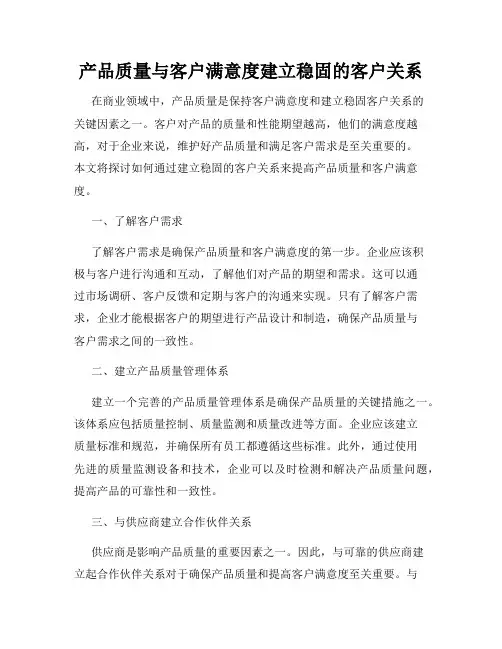 产品质量与客户满意度建立稳固的客户关系

在商业领域中，产品质量是保持客户满意度和建立稳固客户关系的关键因素之一。客户对产品的质量和性能期望越高，他们的满意度越高，对于企业来说，维护好产品质量和满足客户需求是至关重要的。本文将探讨如何通过建立稳固的客户关系来提高产品质量和客户满意度。

一、了解客户需求

了解客户需求是确保产品质量和客户满意度的第一步。企业应该积极与客户进行沟通和互动，了解他们对产品的期望和需求。这可以通过市场调研、客户反馈和定期与客户的沟通来实现。只有了解客户需求，企业才能根据客户的期望进行产品设计和制造，确保产品质量与客户需求之间的一致性。

二、建立产品质量管理体系

建立一个完善的产品质量管理体系是确保产品质量的关键措施之一。该体系应包括质量控制、质量监测和质量改进等方面。企业应该建立质量标准和规范，并确保所有员工都遵循这些标准。此外，通过使用先进的质量监测设备和技术，企业可以及时检测和解决产品质量问题，提高产品的可靠性和一致性。

三、与供应商建立合作伙伴关系

供应商是影响产品质量的重要因素之一。因此，与可靠的供应商建立起合作伙伴关系对于确保产品质量和提高客户满意度至关重要。与